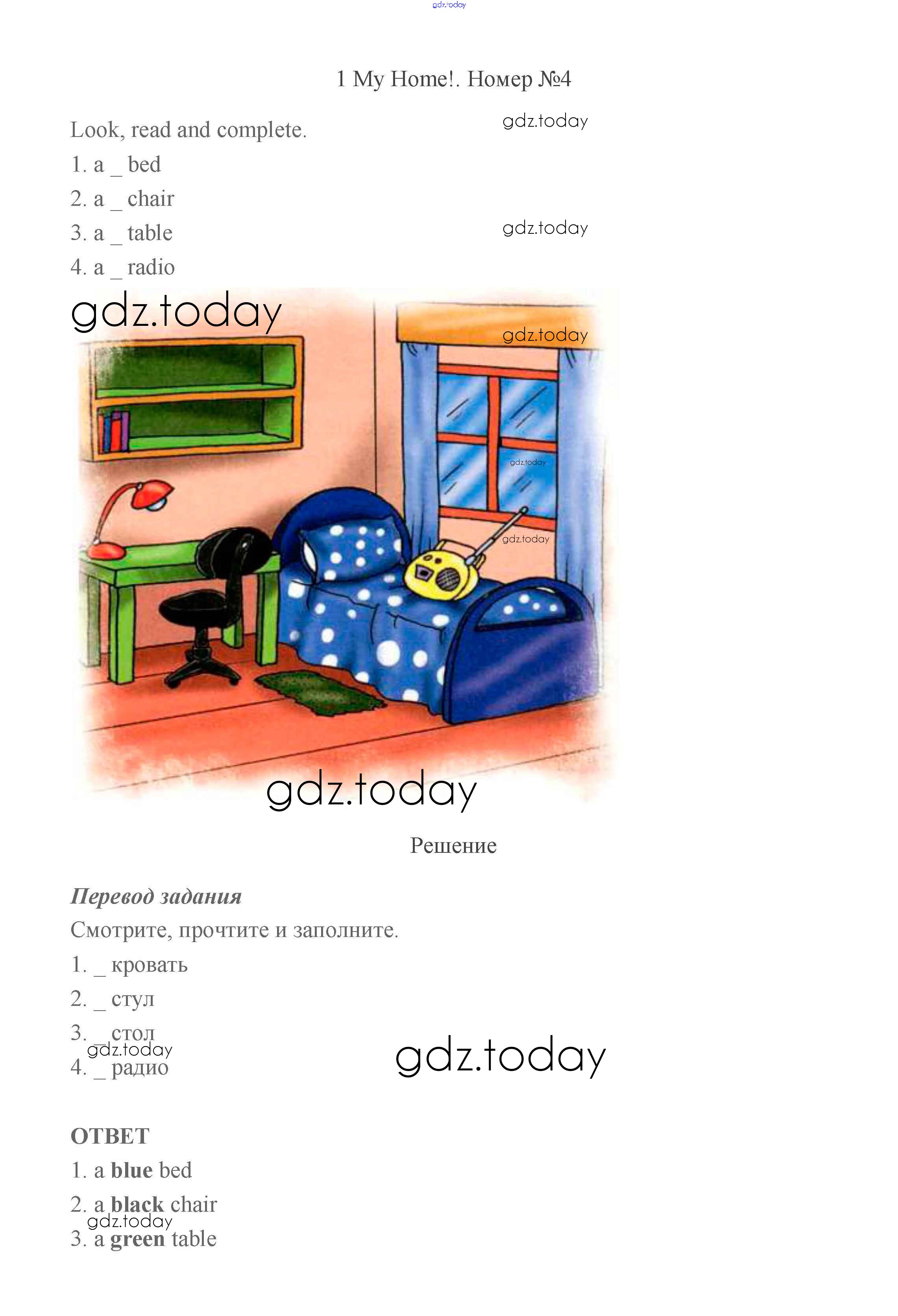 1 My Home!. Номер №4

Look, read and complete.

1. a _ bed

2. a _ chair

3. a _ table

4. a _ radio

Решение

Перевод задания

Смотрите, прочтите и заполните.

1. _ кровать

2. _ стул

3. _ стол

4. _ радио

ОТВЕТ

1. a blue bed

2. a black chair

3. a green table

gdz.today